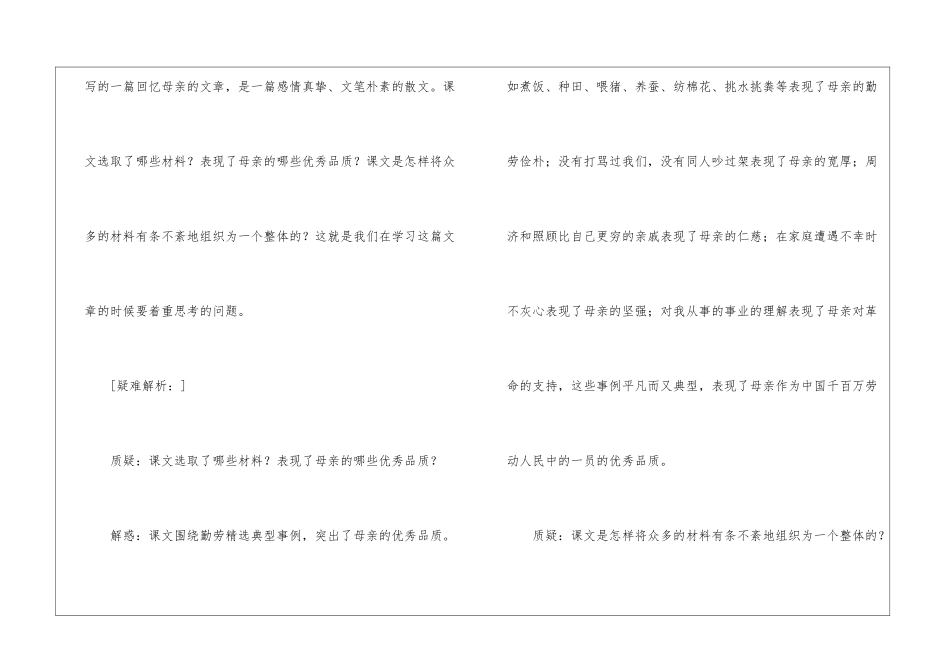 写的一篇回忆母亲的文章，是一篇感情真挚、文笔朴素的散文。课文选取了哪些材料？表现了母亲的哪些优秀品质？课文是怎样将众多的材料有条不紊地组织为一个整体的？这就是我们在学习这篇文章的时候要着重思考的问题。

[疑难解析：]

质疑：课文选取了哪些材料？表现了母亲的哪些优秀品质？

解惑：课文围绕勤劳精选典型事例，突出了母亲的优秀品质。

如煮饭、种田、喂猪、养蚕、纺棉花、挑水挑粪等表现了母亲的勤劳俭朴；没有打骂过我们，没有同人吵过架表现了母亲的宽厚；周济和照顾比自己更穷的亲戚表现了母亲的仁慈；在家庭遭遇不幸时不灰心表现了母亲的坚强；对我从事的事业的理解表现了母亲对革命的支持，这些事例平凡而又典型，表现了母亲作为中国千百万劳动人民中的一员的优秀品质。

质疑：课文是怎样将众多的材料有条不紊地组织为一个整体的？